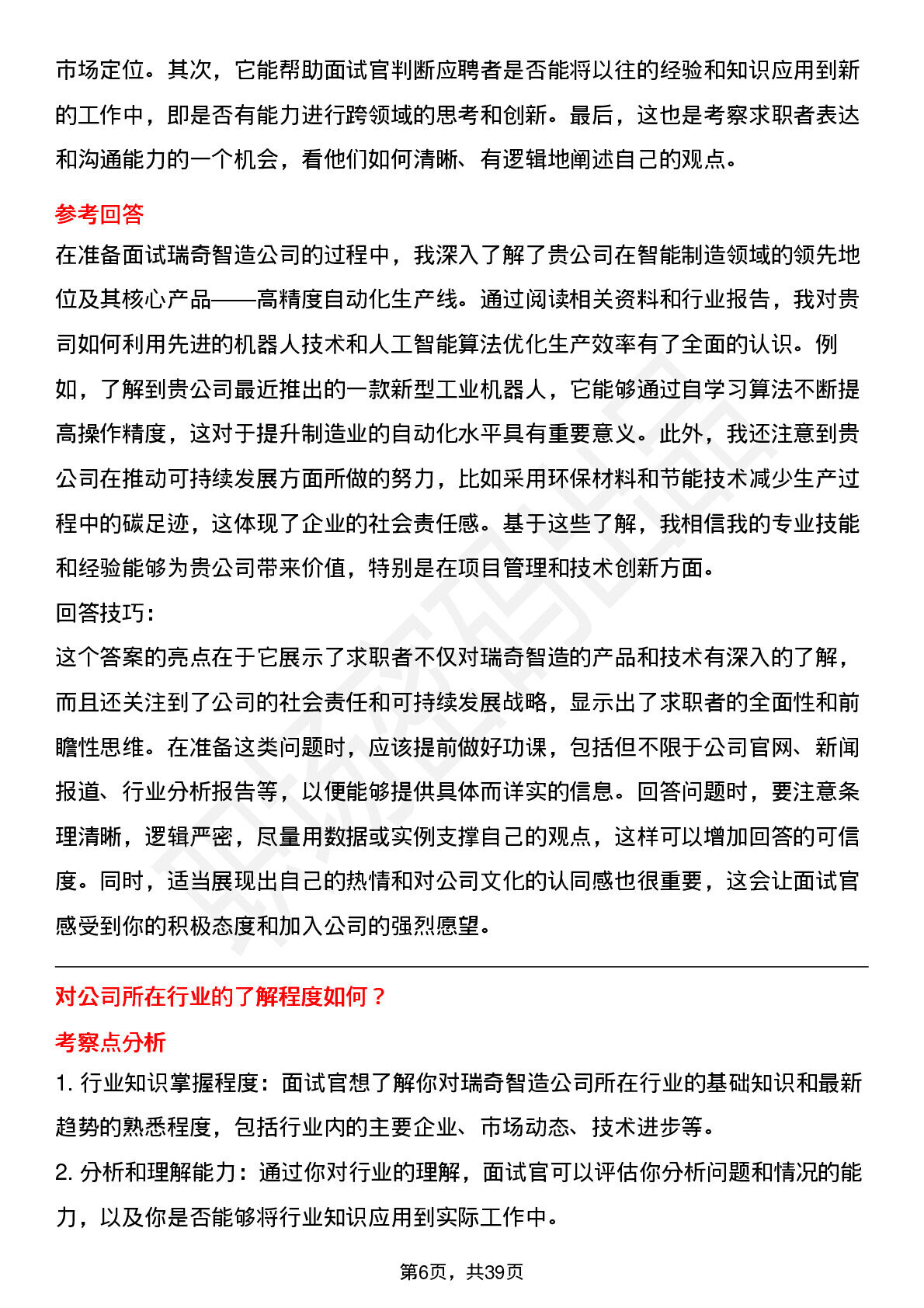 市场定位。其次，它能帮助面试官判断应聘者是否能将以往的经验和知识应用到新的工作中，即是否有能力进行跨领域的思考和创新。最后，这也是考察求职者表达和沟通能力的一个机会，看他们如何清晰、有逻辑地阐述自己的观点。

参考回答

在准备面试瑞奇智造公司的过程中，我深入了解了贵公司在智能制造领域的领先地位及其核心产品——高精度自动化生产线。通过阅读相关资料和行业报告，我对贵司如何利用先进的机器人技术和人工智能算法优化生产效率有了全面的认识。例如，了解到贵公司最近推出的一款新型工业机器人，它能够通过自学习算法不断提高操作精度，这对于提升制造业的自动化水平具有重要意义。此外，我还注意到贵公司在推动可持续发展方面所做的努力，比如采用环保材料和节能技术减少生产过程中的碳足迹，这体现了企业的社会责任感。基于这些了解，我相信我的专业技能和经验能够为贵公司带来价值，特别是在项目管理和技术创新方面。

回答技巧：

这个答案的亮点在于它展示了求职者不仅对瑞奇智造的产品和技术有深入的了解，而且还关注到了公司的社会责任和可持续发展战略，显示出了求职者的全面性和前瞻性思维。在准备这类问题时，应该提前做好功课，包括但不限于公司官网、新闻报道、行业分析报告等，以便能够提供具体而详实的信息。回答问题时，要注意条理清晰，逻辑严密，尽量用数据或实例支撑自己的观点，这样可以增加回答的可信度。同时，适当展现出自己的热情和对公司文化的认同感也很重要，这会让面试官感受到你的积极态度和加入公司的强烈愿望。

对公司所在行业的了解程度如何？

考察点分析

1. 行业知识掌握程度：面试官想了解你对瑞奇智造公司所在行业的基础知识和最新趋势的熟悉程度，包括行业内的主要企业、市场动态、技术进步等。

2. 分析和理解能力：通过你对行业的理解，面试官可以评估你分析问题和情况的能力，以及你是否能够将行业知识应用到实际工作中。

第6页，共39页